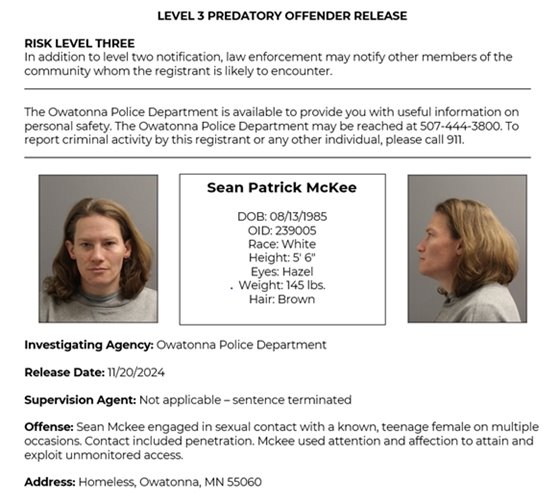 LEVEL 3 PREDATORY OFFENDER RELEASE

RISK LEVEL THREE
In addition to level two notification, law enforcement may notify other members of the community whom the registrant is likely to encounter.

The Owatonna Police Department is available to provide you with useful information on personal safety. The Owatonna Police Department may be reached at 507-444-3800. To report criminal activity by this registrant or any other individual, please call 911.

Sean Patrick McKee

DOB: 08/13/1985
OID: 239005
Race: White
Height: 5' 6"
Eyes: Hazel
. Weight: 145 lbs.
Hair: Brown

Investigating Agency: Owatonna Police Department

Release Date: 11/20/2024

Supervision Agent: Not applicable – sentence terminated

Offense: Sean Mckee engaged in sexual contact with a known, teenage female on multiple occasions. Contact included penetration. Mckee used attention and affection to attain and exploit unmonitored access.

Address: Homeless, Owatonna, MN 55060